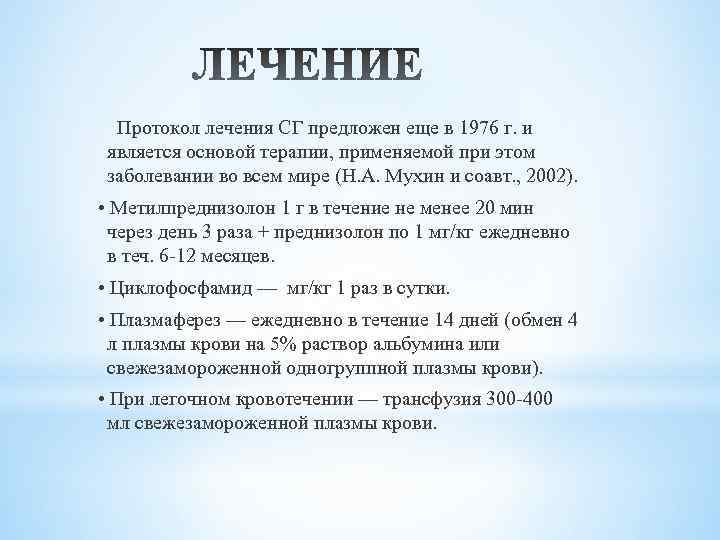 ЛЕЧЕНИЕ

Протокол лечения СГ предложен еще в 1976 г. и является основой терапии, применяемой при этом заболевании во всем мире (Н.А. Мухин и соавт., 2002).

• Метилпреднизолон 1 г в течение не менее 20 мин через день 3 раза + преднизолон по 1 мг/кг ежедневно в теч. 6-12 месяцев.

• Циклофосфамид — мг/кг 1 раз в сутки.

• Плазмаферез — ежедневно в течение 14 дней (обмен 4 л плазмы крови на 5% раствор альбумина или свежезамороженной одногруппной плазмы крови).

• При легочном кровотечении — трансфузия 300-400 мл свежезамороженной плазмы крови.